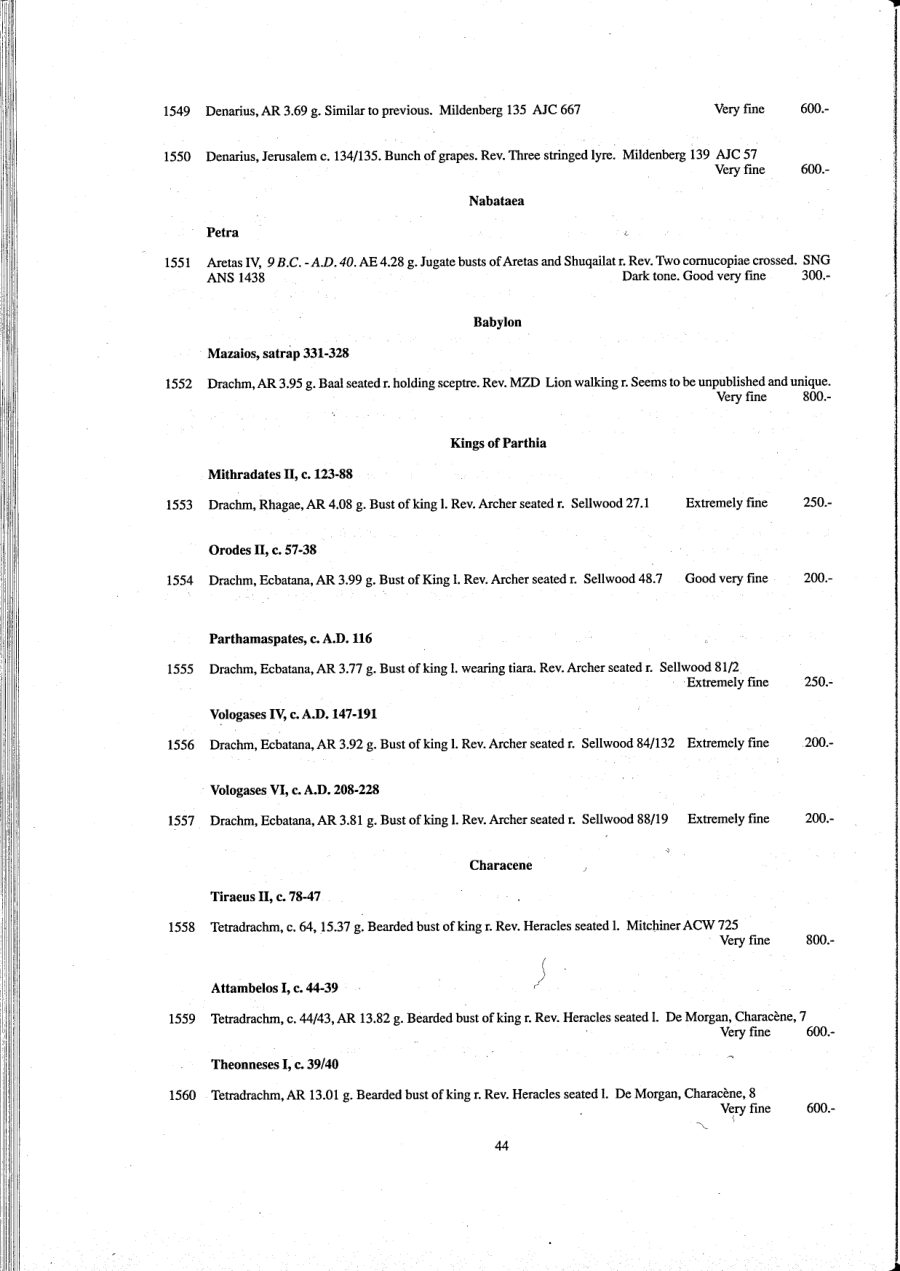 1549 Denarius, AR 3.69 g. Similar to previous. Mildenberg 135 AJC 667 Very fine 600.-

1550 Denarius, Jerusalem c. 134/135. Bunch of grapes. Rev. Three stringed lyre. Mildenberg 139 AJC 57 Very fine 600.-

Nabataea

Petra

1551 Aretas IV, 9 B.C. - A.D. 40. AE 4.28 g. Jugate busts of Aretas and Shuqailat r. Rev. Two cornucopiae crossed. SNG ANS 1438 Dark tone. Good very fine 300.-

Babylon

Mazaios, satrap 331-328

1552 Drachm, AR 3.95 g. Baal seated r. holding sceptre. Rev. MZD Lion walking r. Seems to be unpublished and unique. Very fine 800.-

Kings of Parthia

Mithradates II, c. 123-88

1553 Drachm, Rhagae, AR 4.08 g. Bust of king l. Rev. Archer seated r. Sellwood 27.1 Extremely fine 250.-

Orodes II, c. 57-38

1554 Drachm, Ecbatana, AR 3.99 g. Bust of King l. Rev. Archer seated r. Sellwood 48.7 Good very fine 200.-

Parthamaspates, c. A.D. 116

1555 Drachm, Ecbatana, AR 3.77 g. Bust of king l. wearing tiara. Rev. Archer seated r. Sellwood 81/2 Extremely fine 250.-

Vologases IV, c. A.D. 147-191

1556 Drachm, Ecbatana, AR 3.92 g. Bust of king l. Rev. Archer seated r. Sellwood 84/132 Extremely fine 200.-

Vologases VI, c. A.D. 208-228

1557 Drachm, Ecbatana, AR 3.81 g. Bust of king l. Rev. Archer seated r. Sellwood 88/19 Extremely fine 200.-

Characene

Tiraeus II, c. 78-47

1558 Tetradrachm, c. 64, 15.37 g. Bearded bust of king r. Rev. Heracles seated l. Mitchiner ACW 725 Very fine 800.-

Attambelos I, c. 44-39

1559 Tetradrachm, c. 44/43, AR 13.82 g. Bearded bust of king r. Rev. Heracles seated l. De Morgan, Characène, 7 Very fine 600.-

Theonneses I, c. 39/40

1560 Tetradrachm, AR 13.01 g. Bearded bust of king r. Rev. Heracles seated l. De Morgan, Characène, 8 Very fine 600.-

44